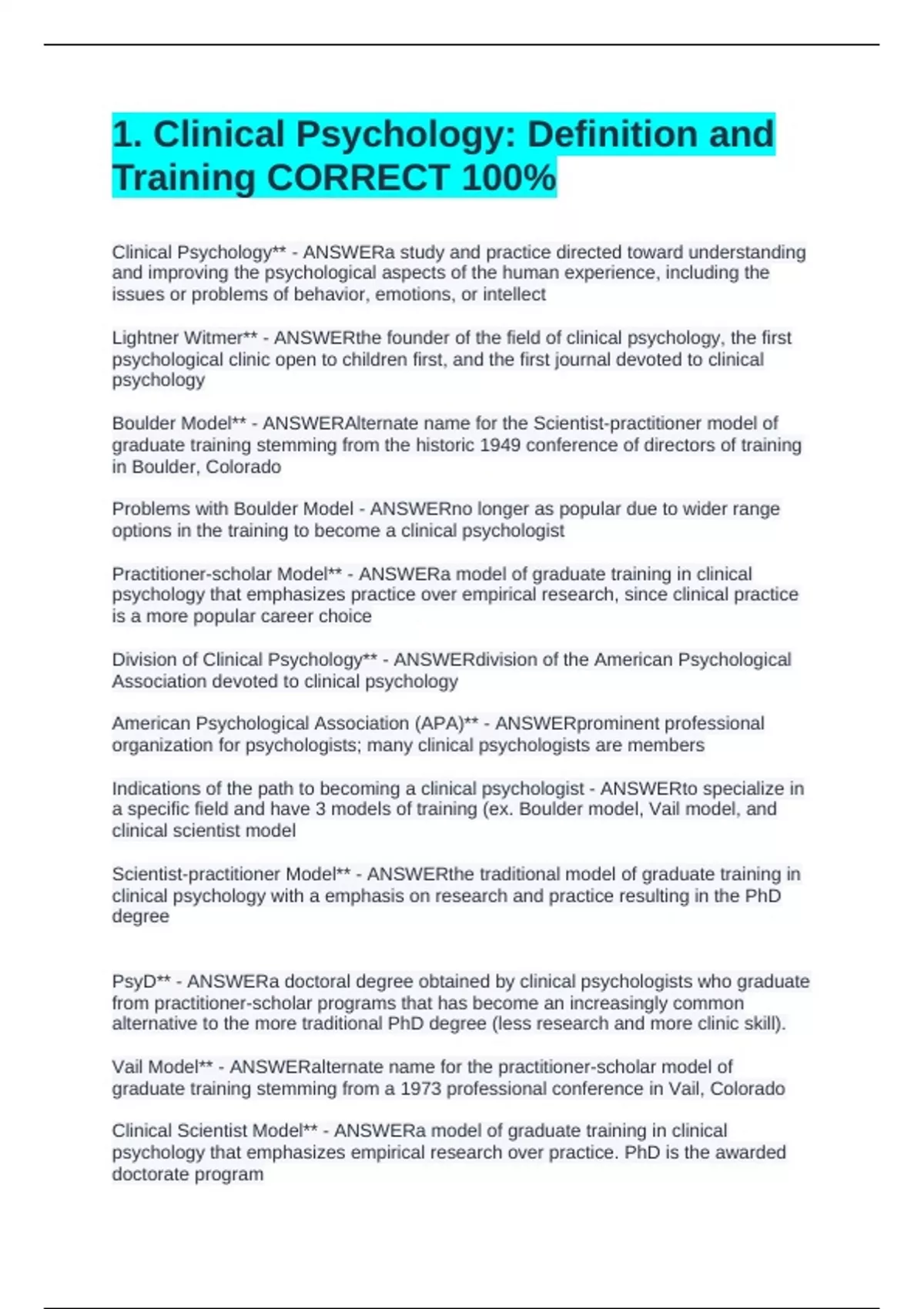 1. Clinical Psychology: Definition and Training CORRECT 100%

Clinical Psychology** - ANSWERa study and practice directed toward understanding and improving the psychological aspects of the human experience, including the issues or problems of behavior, emotions, or intellect

Lightner Witmer** - ANSWERthe founder of the field of clinical psychology, the first psychological clinic open to children first, and the first journal devoted to clinical psychology

Boulder Model** - ANSWERAlternate name for the Scientist-practitioner model of graduate training stemming from the historic 1949 conference of directors of training in Boulder, Colorado

Problems with Boulder Model - ANSWERno longer as popular due to wider range options in the training to become a clinical psychologist

Practitioner-scholar Model** - ANSWERa model of graduate training in clinical psychology that emphasizes practice over empirical research, since clinical practice is a more popular career choice

Division of Clinical Psychology** - ANSWERdivision of the American Psychological Association devoted to clinical psychology

American Psychological Association (APA)** - ANSWERprominent professional organization for psychologists; many clinical psychologists are members

Indications of the path to becoming a clinical psychologist - ANSWERto specialize in a specific field and have 3 models of training (ex. Boulder model, Vail model, and clinical scientist model

Scientist-practitioner Model** - ANSWERthe traditional model of graduate training in clinical psychology with a emphasis on research and practice resulting in the PhD degree

PsyD** - ANSWERa doctoral degree obtained by clinical psychologists who graduate from practitioner-scholar programs that has become an increasingly common alternative to the more traditional PhD degree (less research and more clinic skill).

Vail Model** - ANSWERalternate name for the practitioner-scholar model of graduate training stemming from a 1973 professional conference in Vail, Colorado

Clinical Scientist Model** - ANSWERa model of graduate training in clinical psychology that emphasizes empirical research over practice. PhD is the awarded doctorate program